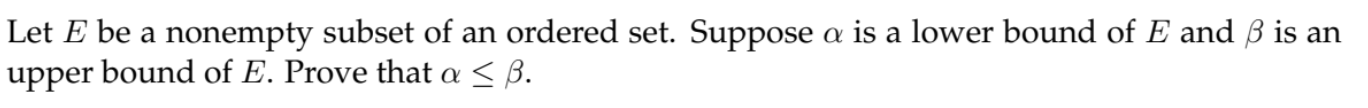 Let $E$ be a nonempty subset of an ordered set. Suppose $\alpha$ is a lower bound of $E$ and $\beta$ is an upper bound of $E$. Prove that $\alpha \leq \beta$.